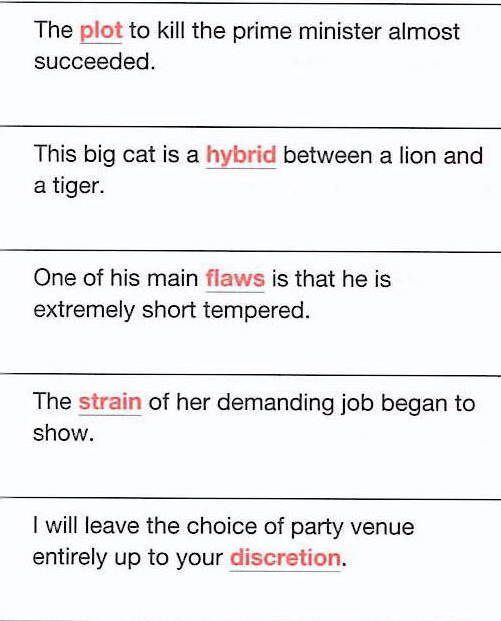 The plot to kill the prime minister almost succeeded.

This big cat is a hybrid between a lion and a tiger.

One of his main flaws is that he is extremely short tempered.

The strain of her demanding job began to show.

I will leave the choice of party venue entirely up to your discretion.